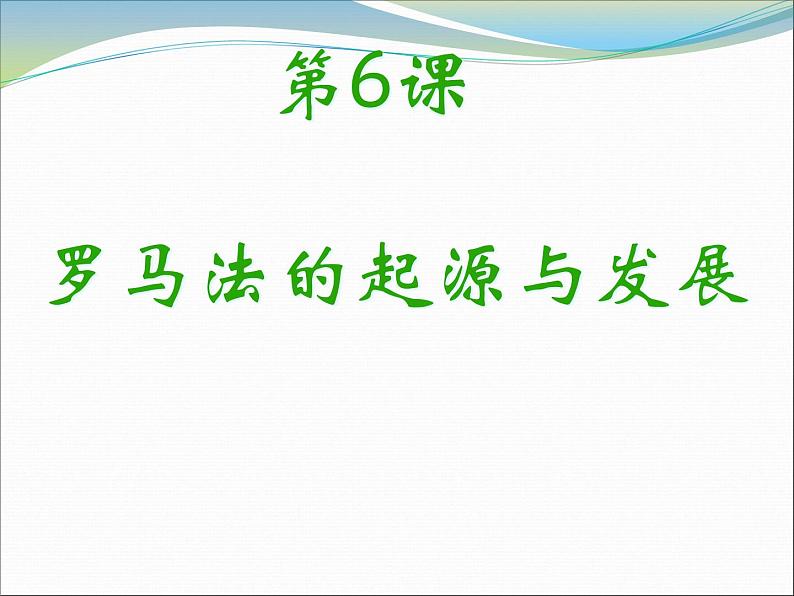 第6课

罗马法的起源与发展